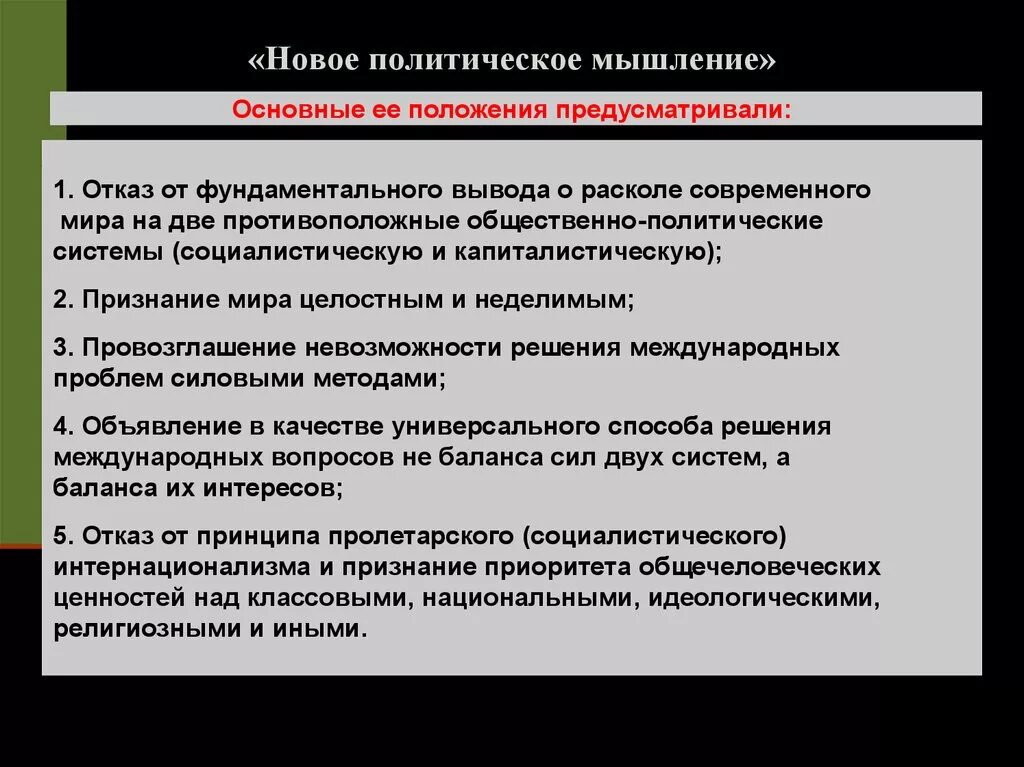 «Новое политическое мышление»

Основные ее положения предусматривали:

1. Отказ от фундаментального вывода о расколе современного мира на две противоположные общественно-политические системы (социалистическую и капиталистическую);

2. Признание мира целостным и неделимым;

3. Провозглашение невозможности решения международных проблем силовыми методами;

4. Объявление в качестве универсального способа решения международных вопросов не баланса сил двух систем, а баланса их интересов;

5. Отказ от принципа пролетарского (социалистического) интернационализма и признание приоритета общечеловеческих ценностей над классовыми, национальными, идеологическими, религиозными и иными.